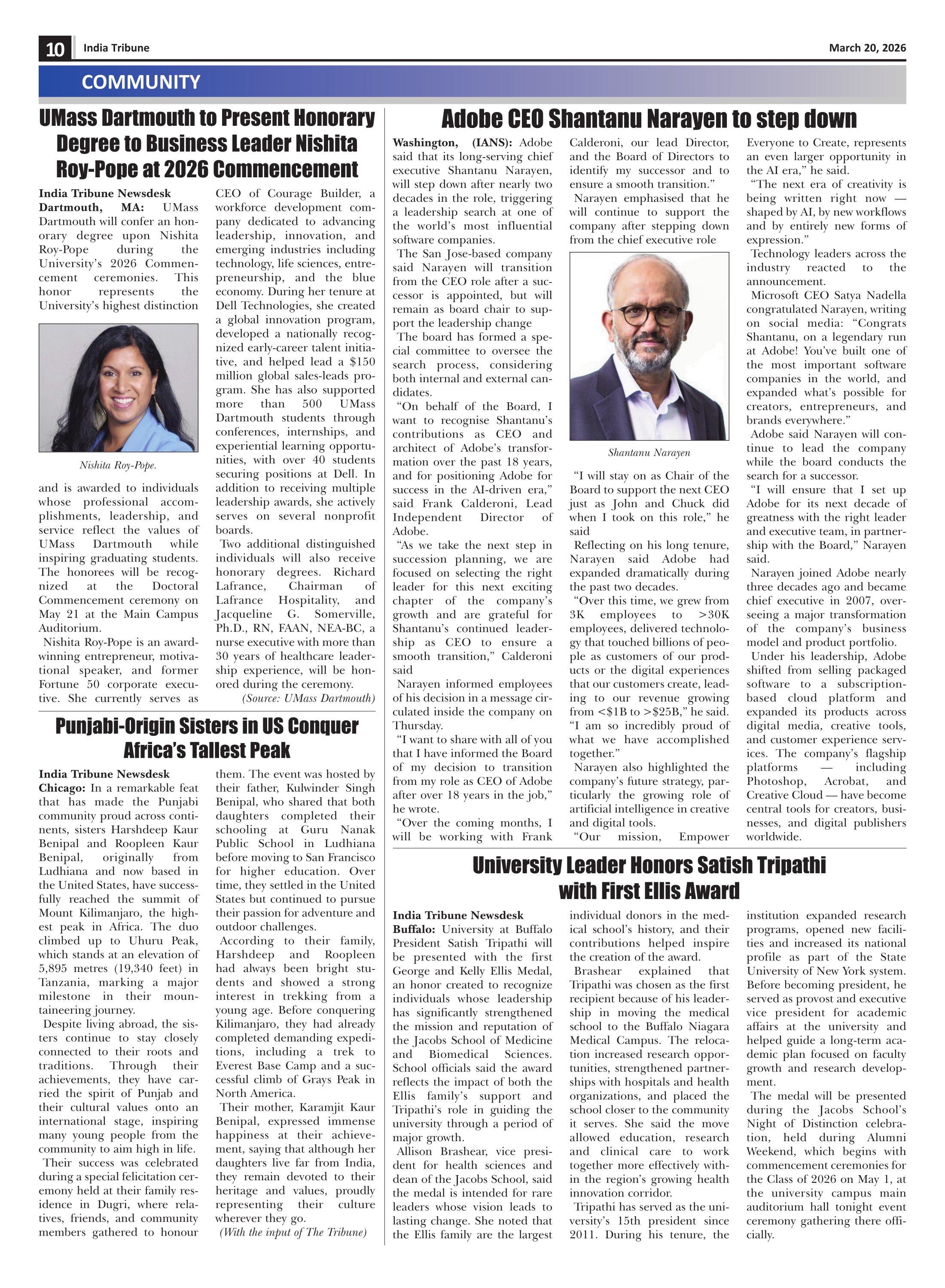 10 India Tribune March 20, 2026

COMMUNITY

UMass Dartmouth to Present Honorary Degree to Business Leader Nishita Roy-Pope at 2026 Commencement

India Tribune Newsdesk
Dartmouth, MA: UMass Dartmouth will confer an honorary degree upon Nishita Roy-Pope during the University's 2026 Commencement ceremonies. This honor represents the University's highest distinction

Nishita Roy-Pope.

and is awarded to individuals whose professional accomplishments, leadership, and service reflect the values of UMass Dartmouth while inspiring graduating students. The honorees will be recognized at the Doctoral Commencement ceremony on May 21 at the Main Campus Auditorium.

Nishita Roy-Pope is an award-winning entrepreneur, motivational speaker, and former Fortune 50 corporate executive. She currently serves as CEO of Courage Builder, a workforce development company dedicated to advancing leadership, innovation, and emerging industries including technology, life sciences, entrepreneurship, and the blue economy. During her tenure at Dell Technologies, she created a global innovation program, developed a nationally recognized early-career talent initiative, and helped lead a $150 million global sales-leads program. She has also supported more than 500 UMass Dartmouth students through conferences, internships, and experiential learning opportunities, with over 40 students securing positions at Dell. In addition to receiving multiple leadership awards, she actively serves on several nonprofit boards.

Two additional distinguished individuals will also receive honorary degrees. Richard Lafrance, Chairman of Lafrance Hospitality, and Jacqueline G. Somerville, Ph.D., RN, FAAN, NEA-BC, a nurse executive with more than 30 years of healthcare leadership experience, will be honored during the ceremony.

(Source: UMass Dartmouth)

Punjabi-Origin Sisters in US Conquer Africa's Tallest Peak

India Tribune Newsdesk
Chicago: In a remarkable feat that has made the Punjabi community proud across continents, sisters Harshdeep Kaur Benipal and Roopleen Kaur Benipal, originally from Ludhiana and now based in the United States, have successfully reached the summit of Mount Kilimanjaro, the highest peak in Africa. The duo climbed up to Uhuru Peak, which stands at an elevation of 5,895 metres (19,340 feet) in Tanzania, marking a major milestone in their mountaineering journey.

Despite living abroad, the sisters continue to stay closely connected to their roots and traditions. Through their achievements, they have carried the spirit of Punjab and their cultural values onto an international stage, inspiring many young people from the community to aim high in life.

Their success was celebrated during a special felicitation ceremony held at their family residence in Dugri, where relatives, friends, and community members gathered to honour them. The event was hosted by their father, Kulwinder Singh Benipal, who shared that both daughters completed their schooling at Guru Nanak Public School in Ludhiana before moving to San Francisco for higher education. Over time, they settled in the United States but continued to pursue their passion for adventure and outdoor challenges.

According to their family, Harshdeep and Roopleen had always been bright students and showed a strong interest in trekking from a young age. Before conquering Kilimanjaro, they had already completed demanding expeditions, including a trek to Everest Base Camp and a successful climb of Grays Peak in North America.

Their mother, Karamjit Kaur Benipal, expressed immense happiness at their achievement, saying that although her daughters live far from India, they remain devoted to their heritage and values, proudly representing their culture wherever they go.

(With the input of The Tribune)

Adobe CEO Shantanu Narayen to step down

Washington, (IANS): Adobe said that its long-serving chief executive Shantanu Narayen, will step down after nearly two decades in the role, triggering a leadership search at one of the world's most influential software companies.

The San Jose-based company said Narayen will transition from the CEO role after a successor is appointed, but will remain as board chair to support the leadership change

The board has formed a special committee to oversee the search process, considering both internal and external candidates.

"On behalf of the Board, I want to recognise Shantanu's contributions as CEO and architect of Adobe's transformation over the past 18 years, and for positioning Adobe for success in the AI-driven era," said Frank Calderoni, Lead Independent Director of Adobe.

"As we take the next step in succession planning, we are focused on selecting the right leader for this next exciting chapter of the company's growth and are grateful for Shantanu's continued leadership as CEO to ensure a smooth transition," Calderoni said

Narayen informed employees of his decision in a message circulated inside the company on Thursday.

"I want to share with all of you that I have informed the Board of my decision to transition from my role as CEO of Adobe after over 18 years in the job," he wrote.

"Over the coming months, I will be working with Frank Calderoni, our lead Director, and the Board of Directors to identify my successor and to ensure a smooth transition."

Narayen emphasised that he will continue to support the company after stepping down from the chief executive role

Shantanu Narayen

"I will stay on as Chair of the Board to support the next CEO just as John and Chuck did when I took on this role," he said

Reflecting on his long tenure, Narayen said Adobe had expanded dramatically during the past two decades.

"Over this time, we grew from 3K employees to >30K employees, delivered technology that touched billions of people as customers of our products or the digital experiences that our customers create, leading to our revenue growing from <$1B to >$25B," he said. "I am so incredibly proud of what we have accomplished together."

Narayen also highlighted the company's future strategy, particularly the growing role of artificial intelligence in creative and digital tools.

"Our mission, Empower Everyone to Create, represents an even larger opportunity in the AI era," he said.

"The next era of creativity is being written right now — shaped by AI, by new workflows and by entirely new forms of expression."

Technology leaders across the industry reacted to the announcement.

Microsoft CEO Satya Nadella congratulated Narayen, writing on social media: "Congrats Shantanu, on a legendary run at Adobe! You've built one of the most important software companies in the world, and expanded what's possible for creators, entrepreneurs, and brands everywhere."

Adobe said Narayen will continue to lead the company while the board conducts the search for a successor.

"I will ensure that I set up Adobe for its next decade of greatness with the right leader and executive team, in partnership with the Board," Narayen said.

Narayen joined Adobe nearly three decades ago and became chief executive in 2007, overseeing a major transformation of the company's business model and product portfolio.

Under his leadership, Adobe shifted from selling packaged software to a subscription-based cloud platform and expanded its products across digital media, creative tools, and customer experience services. The company's flagship platforms — including Photoshop, Acrobat, and Creative Cloud — have become central tools for creators, businesses, and digital publishers worldwide.

University Leader Honors Satish Tripathi with First Ellis Award

India Tribune Newsdesk
Buffalo: University at Buffalo President Satish Tripathi will be presented with the first George and Kelly Ellis Medal, an honor created to recognize individuals whose leadership has significantly strengthened the mission and reputation of the Jacobs School of Medicine and Biomedical Sciences. School officials said the award reflects the impact of both the Ellis family's support and Tripathi's role in guiding the university through a period of major growth.

Allison Brashear, vice president for health sciences and dean of the Jacobs School, said the medal is intended for rare leaders whose vision leads to lasting change. She noted that the Ellis family are the largest individual donors in the medical school's history, and their contributions helped inspire the creation of the award.

Brashear explained that Tripathi was chosen as the first recipient because of his leadership in moving the medical school to the Buffalo Niagara Medical Campus. The relocation increased research opportunities, strengthened partnerships with hospitals and health organizations, and placed the school closer to the community it serves. She said the move allowed education, research and clinical care to work together more effectively within the region's growing health innovation corridor.

Tripathi has served as the university's 15th president since 2011. During his tenure, the institution expanded research programs, opened new facilities and increased its national profile as part of the State University of New York system. Before becoming president, he served as provost and executive vice president for academic affairs at the university and helped guide a long-term academic plan focused on faculty growth and research development.

The medal will be presented during the Jacobs School's Night of Distinction celebration, held during Alumni Weekend, which begins with commencement ceremonies for the Class of 2026 on May 1, at the university campus main auditorium hall tonight event ceremony gathering there officially.